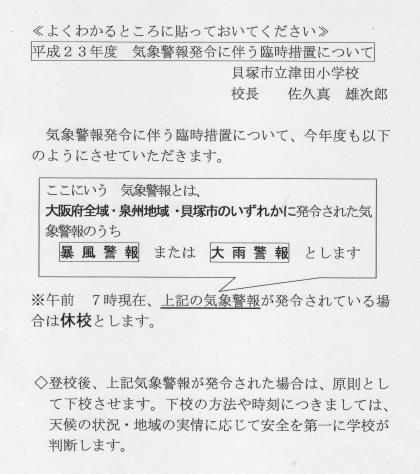 ≪よくわかるところに貼っておいてください≫

平成２３年度　気象警報発令に伴う臨時措置について

貝塚市立津田小学校
校長　　佐久真　雄次郎

気象警報発令に伴う臨時措置について、今年度も以下のようにさせていただきます。

ここにいう　気象警報とは、
大阪府全域・泉州地域・貝塚市のいずれかに発令された気象警報のうち
暴風警報　または　大雨警報　とします

※午前　７時現在、上記の気象警報が発令されている場合は休校とします。

◇登校後、上記気象警報が発令された場合は、原則として下校させます。下校の方法や時刻につきましては、天候の状況・地域の実情に応じて安全を第一に学校が判断します。